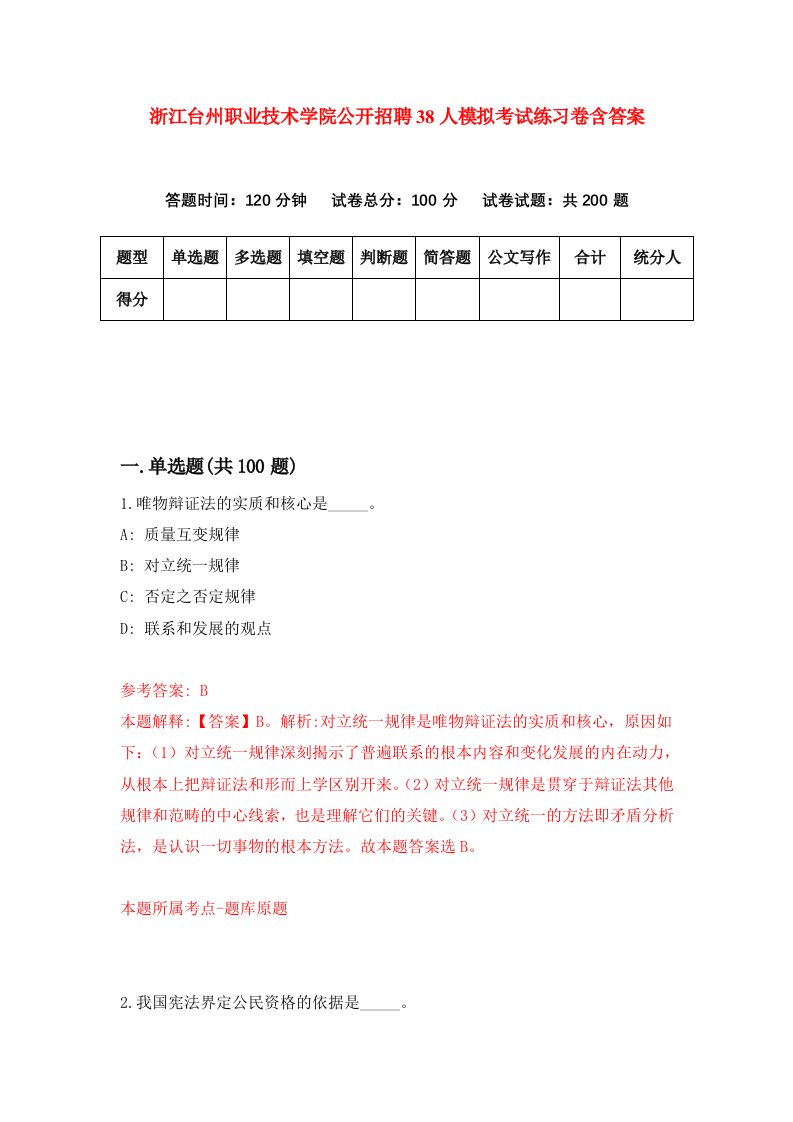 浙江台州职业技术学院公开招聘38人模拟考试练习卷含答案

答题时间：120分钟　试卷总分：100分　试卷试题：共200题

| 题型 | 单选题 | 多选题 | 填空题 | 判断题 | 简答题 | 公文写作 | 合计 | 统分人 |
|---|---|---|---|---|---|---|---|---|
| 得分 | | | | | | | | |

一.单选题(共100题)

1.唯物辩证法的实质和核心是_____。
A: 质量互变规律
B: 对立统一规律
C: 否定之否定规律
D: 联系和发展的观点

参考答案: B
本题解释:【答案】B。解析:对立统一规律是唯物辩证法的实质和核心，原因如下：(1）对立统一规律深刻揭示了普遍联系的根本内容和变化发展的内在动力，从根本上把辩证法和形而上学区别开来。(2）对立统一规律是贯穿于辩证法其他规律和范畴的中心线索，也是理解它们的关键。(3）对立统一的方法即矛盾分析法，是认识一切事物的根本方法。故本题答案选B。

本题所属考点-题库原题

2.我国宪法界定公民资格的依据是_____。